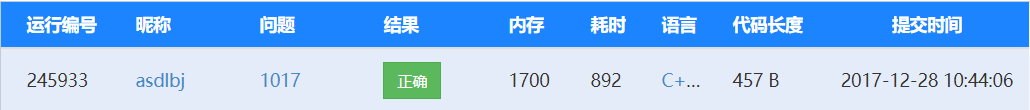 | 运行编号 | 昵称 | 问题 | 结果 | 内存 | 耗时 | 语言 | 代码长度 | 提交时间 |
|---|---|---|---|---|---|---|---|---|
| 245933 | asdlbj | 1017 | 正确 | 1700 | 892 | C+... | 457 B | 2017-12-28 10:44:06 |